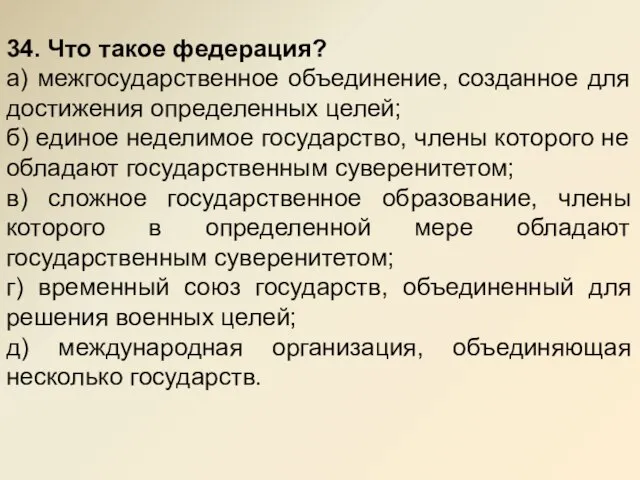 34. Что такое федерация?
а) межгосударственное объединение, созданное для достижения определенных целей;
б) единое неделимое государство, члены которого не обладают государственным суверенитетом;
в) сложное государственное образование, члены которого в определенной мере обладают государственным суверенитетом;
г) временный союз государств, объединенный для решения военных целей;
д) международная организация, объединяющая несколько государств.